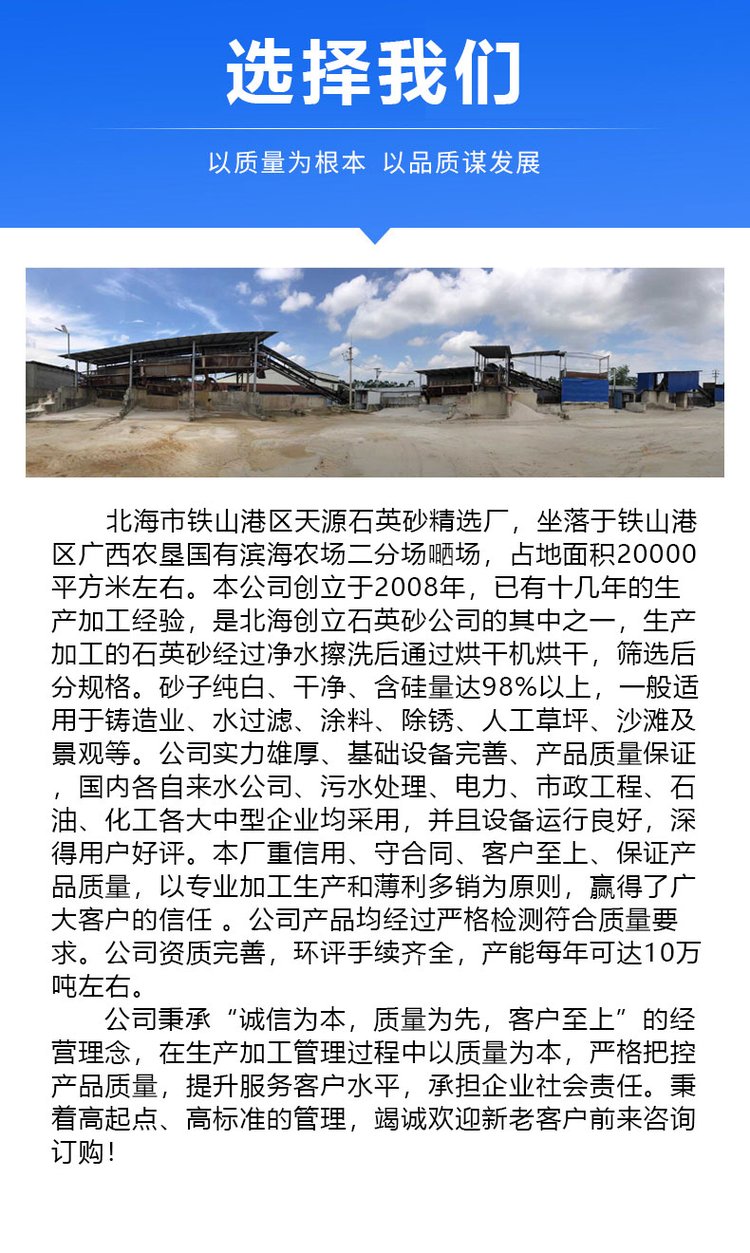 选择我们

以质量为根本 以品质谋发展

北海市铁山港区天源石英砂精选厂，坐落于铁山港区广西农垦国有滨海农场二分场晒场，占地面积20000平方米左右。本公司创立于2008年，已有十几年的生产加工经验，是北海创立石英砂公司的其中之一，生产加工的石英砂经过净水擦洗后通过烘干机烘干，筛选后分规格。砂子纯白、干净、含硅量达98%以上，一般适用于铸造业、水过滤、涂料、除锈、人工草坪、沙滩及景观等。公司实力雄厚、基础设备完善、产品质量保证，国内各自来水公司、污水处理、电力、市政工程、石油、化工各大中型企业均采用，并且设备运行良好，深得用户好评。本厂重信用、守合同、客户至上、保证产品质量，以专业加工生产和薄利多销为原则，赢得了广大客户的信任 。公司产品均经过严格检测符合质量要求。公司资质完善，环评手续齐全，产能每年可达10万吨左右。

公司秉承“诚信为本，质量为先，客户至上”的经营理念，在生产加工管理过程中以质量为本，严格把控产品质量，提升服务客户水平，承担企业社会责任。秉着高起点、高标准的管理，竭诚欢迎新老客户前来咨询订购！